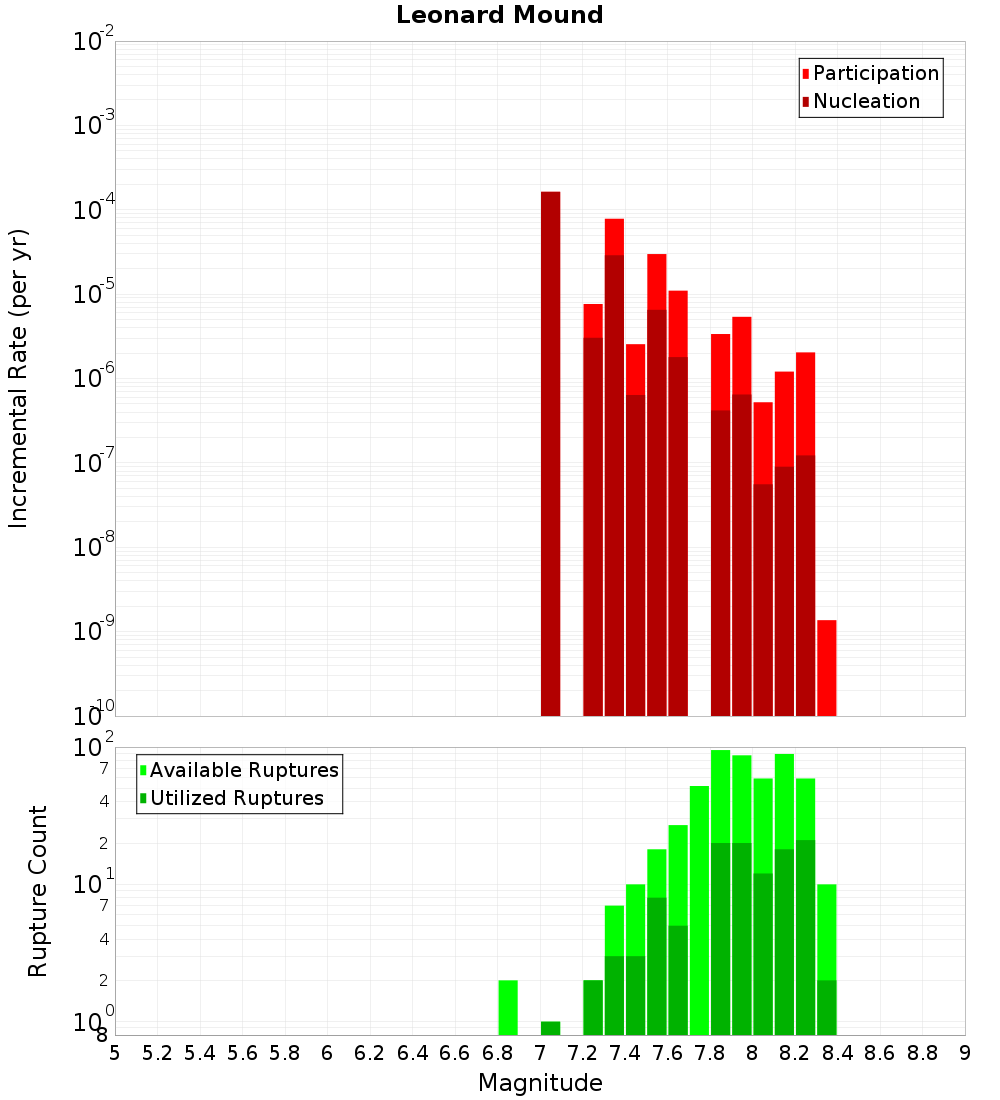 Leonard Mound

Participation
Nucleation

Incremental Rate (per yr)

$10^{-2}$
$10^{-3}$
$10^{-4}$
$10^{-5}$
$10^{-6}$
$10^{-7}$
$10^{-8}$
$10^{-9}$
$10^{-10}$

Available Ruptures
Utilized Ruptures

Rupture Count

$10^{2}$
7
4
2
$10^{1}$
7
4
2
$10^{0}$
8

5 5.2 5.4 5.6 5.8 6 6.2 6.4 6.6 6.8 7 7.2 7.4 7.6 7.8 8 8.2 8.4 8.6 8.8 9

Magnitude